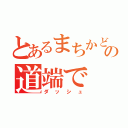 とあるまちかどの
道端で
ダッシュ